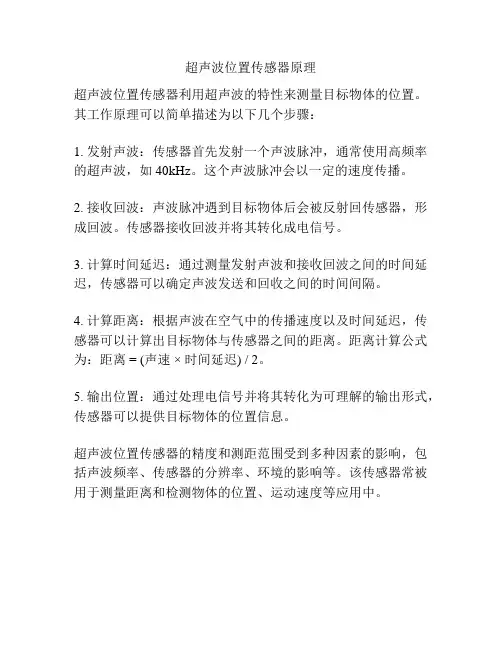 超声波位置传感器原理

超声波位置传感器利用超声波的特性来测量目标物体的位置。其工作原理可以简单描述为以下几个步骤：

1. 发射声波：传感器首先发射一个声波脉冲，通常使用高频率的超声波，如 40kHz。这个声波脉冲会以一定的速度传播。

2. 接收回波：声波脉冲遇到目标物体后会被反射回传感器，形成回波。传感器接收回波并将其转化成电信号。

3. 计算时间延迟：通过测量发射声波和接收回波之间的时间延迟，传感器可以确定声波发送和回收之间的时间间隔。

4. 计算距离：根据声波在空气中的传播速度以及时间延迟，传感器可以计算出目标物体与传感器之间的距离。距离计算公式为：距离 = (声速 × 时间延迟) / 2。

5. 输出位置：通过处理电信号并将其转化为可理解的输出形式，传感器可以提供目标物体的位置信息。

超声波位置传感器的精度和测距范围受到多种因素的影响，包括声波频率、传感器的分辨率、环境的影响等。该传感器常被用于测量距离和检测物体的位置、运动速度等应用中。